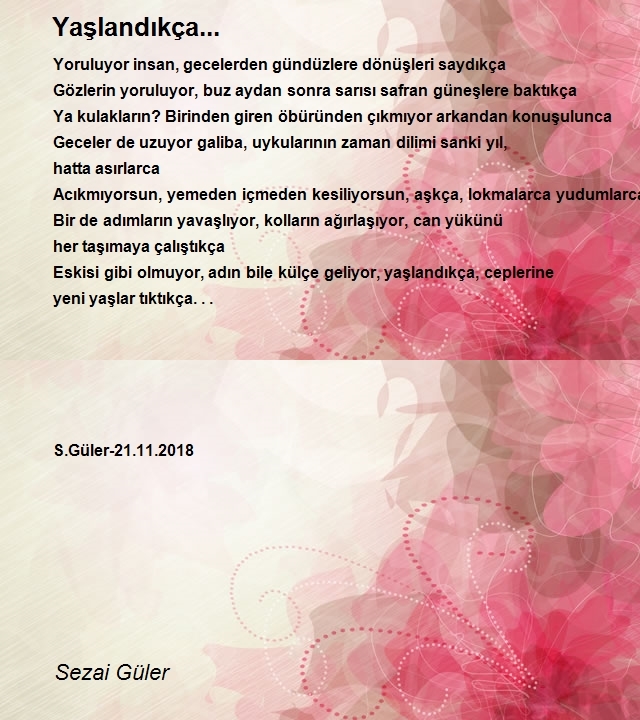 Yaşlandıkça...

Yoruluyor insan, gecelerden gündüzlere dönüşleri saydıkça
Gözlerin yoruluyor, buz aydan sonra sarısı safran güneşlere baktıkça
Ya kulakların? Birinden giren öbüründen çıkmıyor arkandan konuşulunca
Geceler de uzuyor galiba, uykularının zaman dilimi sanki yıl,
hatta asırlarca
Acıkmıyorsun, yemeden içmeden kesiliyorsun, aşkça, lokmalarca yudumlarca
Bir de adımların yavaşlıyor, kolların ağırlaşıyor, can yükünü
her taşımaya çalıştıkça
Eskisi gibi olmuyor, adın bile külçe geliyor, yaşlandıkça, ceplerine
yeni yaşlar tıktıkça. . .

S.Güler-21.11.2018

Sezai Güler